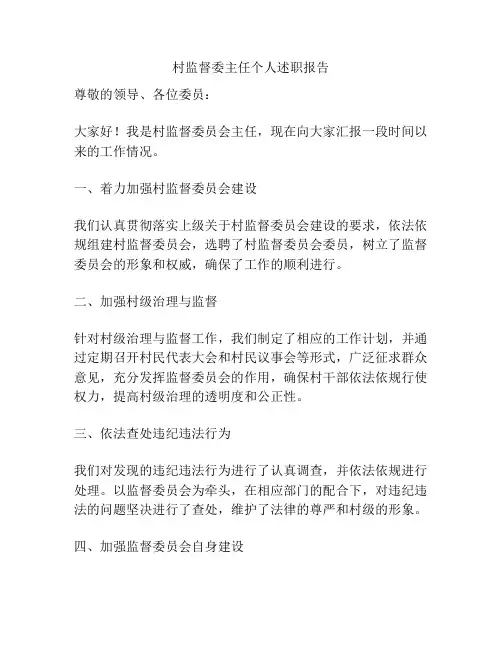 村监督委主任个人述职报告

尊敬的领导、各位委员：

大家好！我是村监督委员会主任，现在向大家汇报一段时间以来的工作情况。

一、着力加强村监督委员会建设

我们认真贯彻落实上级关于村监督委员会建设的要求，依法依规组建村监督委员会，选聘了村监督委员会委员，树立了监督委员会的形象和权威，确保了工作的顺利进行。

二、加强村级治理与监督

针对村级治理与监督工作，我们制定了相应的工作计划，并通过定期召开村民代表大会和村民议事会等形式，广泛征求群众意见，充分发挥监督委员会的作用，确保村干部依法依规行使权力，提高村级治理的透明度和公正性。

三、依法查处违纪违法行为

我们对发现的违纪违法行为进行了认真调查，并依法依规进行处理。以监督委员会为牵头，在相应部门的配合下，对违纪违法的问题坚决进行了查处，维护了法律的尊严和村级的形象。

四、加强监督委员会自身建设